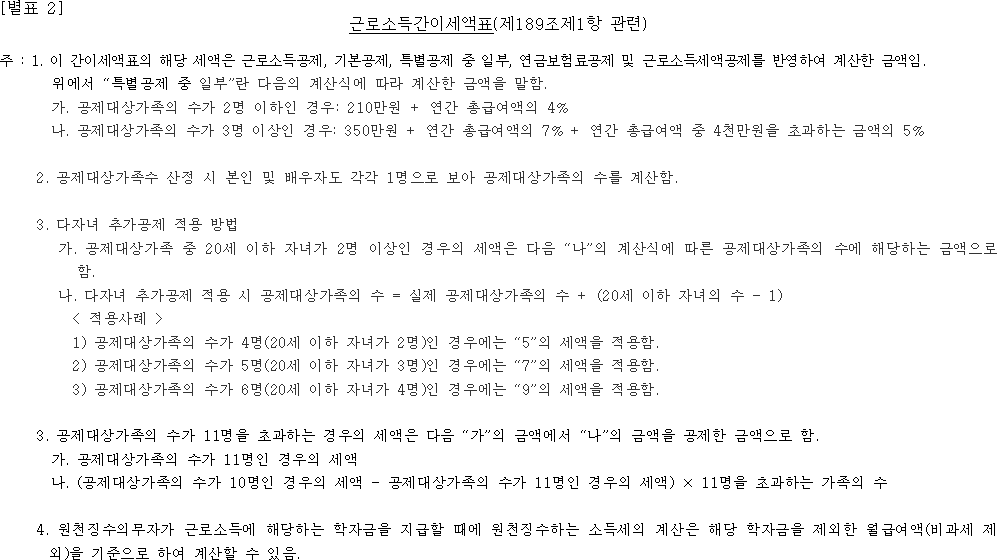 [별표 2]

근로소득간이세액표(제189조제1항 관련)

주 : 1. 이 간이세액표의 해당 세액은 근로소득공제, 기본공제, 특별공제 중 일부, 연금보험료공제 및 근로소득세액공제를 반영하여 계산한 금액임. 위에서 "특별공제 중 일부"란 다음의 계산식에 따라 계산한 금액을 말함.

가. 공제대상가족의 수가 2명 이하인 경우: 210만원 + 연간 총급여액의 4%

나. 공제대상가족의 수가 3명 이상인 경우: 350만원 + 연간 총급여액의 7% + 연간 총급여액 중 4천만원을 초과하는 금액의 5%

2. 공제대상가족수 산정 시 본인 및 배우자도 각각 1명으로 보아 공제대상가족의 수를 계산함.

3. 다자녀 추가공제 적용 방법

가. 공제대상가족 중 20세 이하 자녀가 2명 이상인 경우의 세액은 다음 "나"의 계산식에 따른 공제대상가족의 수에 해당하는 금액으로 함.

나. 다자녀 추가공제 적용 시 공제대상가족의 수 = 실제 공제대상가족의 수 + (20세 이하 자녀의 수 - 1)

< 적용사례 >

1) 공제대상가족의 수가 4명(20세 이하 자녀가 2명)인 경우에는 "5"의 세액을 적용함.

2) 공제대상가족의 수가 5명(20세 이하 자녀가 3명)인 경우에는 "7"의 세액을 적용함.

3) 공제대상가족의 수가 6명(20세 이하 자녀가 4명)인 경우에는 "9"의 세액을 적용함.

3. 공제대상가족의 수가 11명을 초과하는 경우의 세액은 다음 "가"의 금액에서 "나"의 금액을 공제한 금액으로 함.

가. 공제대상가족의 수가 11명인 경우의 세액

나. (공제대상가족의 수가 10명인 경우의 세액 - 공제대상가족의 수가 11명인 경우의 세액) × 11명을 초과하는 가족의 수

4. 원천징수의무자가 근로소득에 해당하는 학자금을 지급할 때에 원천징수하는 소득세의 계산은 해당 학자금을 제외한 월급여액(비과세 제외)을 기준으로 하여 계산할 수 있음.